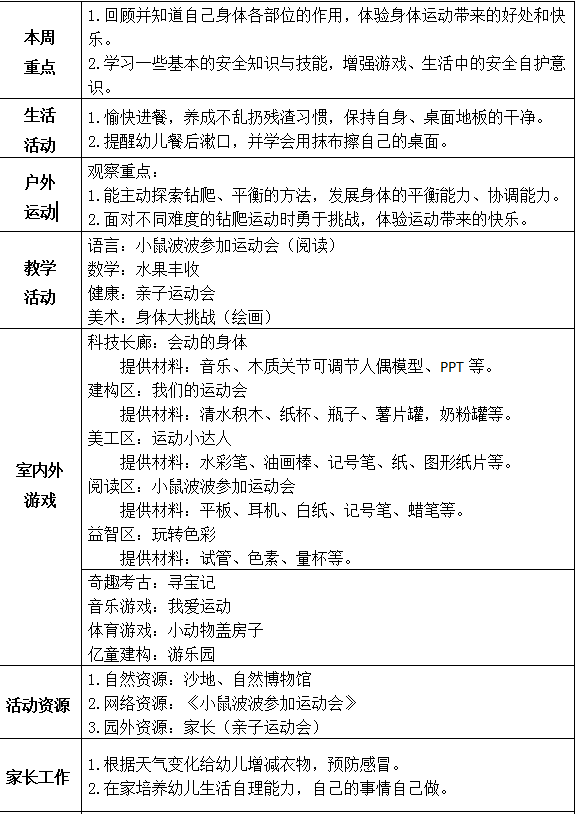 | | |
|---|---|
| 本周重点 | 1.回顾并知道自己身体各部位的作用，体验身体运动带来的好处和快乐。<br>2.学习一些基本的安全知识与技能，增强游戏、生活中的安全自护意识。 |
| 生活活动 | 1.愉快进餐，养成不乱扔残渣习惯，保持自身、桌面地板的干净。<br>2.提醒幼儿餐后漱口，并学会用抹布擦自己的桌面。 |
| 户外运动 | 观察重点：<br>1.能主动探索钻爬、平衡的方法，发展身体的平衡能力、协调能力。<br>2.面对不同难度的钻爬运动时勇于挑战，体验运动带来的快乐。 |
| 教学活动 | 语言：小鼠波波参加运动会（阅读）<br>数学：水果丰收<br>健康：亲子运动会<br>美术：身体大挑战（绘画） |
| 室内外游戏 | 科技长廊：会动的身体<br>提供材料：音乐、木质关节可调节人偶模型、PPT 等。<br>建构区：我们的运动会<br>提供材料：清水积木、纸杯、瓶子、薯片罐，奶粉罐等。<br>美工区：运动小达人<br>提供材料：水彩笔、油画棒、记号笔、纸、图形纸片等。<br>阅读区：小鼠波波参加运动会<br>提供材料：平板、耳机、白纸、记号笔、蜡笔等。<br>益智区：玩转色彩<br>提供材料：试管、色素、量杯等。 |
| | 奇趣考古：寻宝记<br>音乐游戏：我爱运动<br>体育游戏：小动物盖房子<br>亿童建构：游乐园 |
| 活动资源 | 1.自然资源：沙地、自然博物馆<br>2.网络资源：《小鼠波波参加运动会》<br>3.园外资源：家长（亲子运动会） |
| 家长工作 | 1.根据天气变化给幼儿增减衣物，预防感冒。<br>2.在家培养幼儿生活自理能力，自己的事情自己做。 |